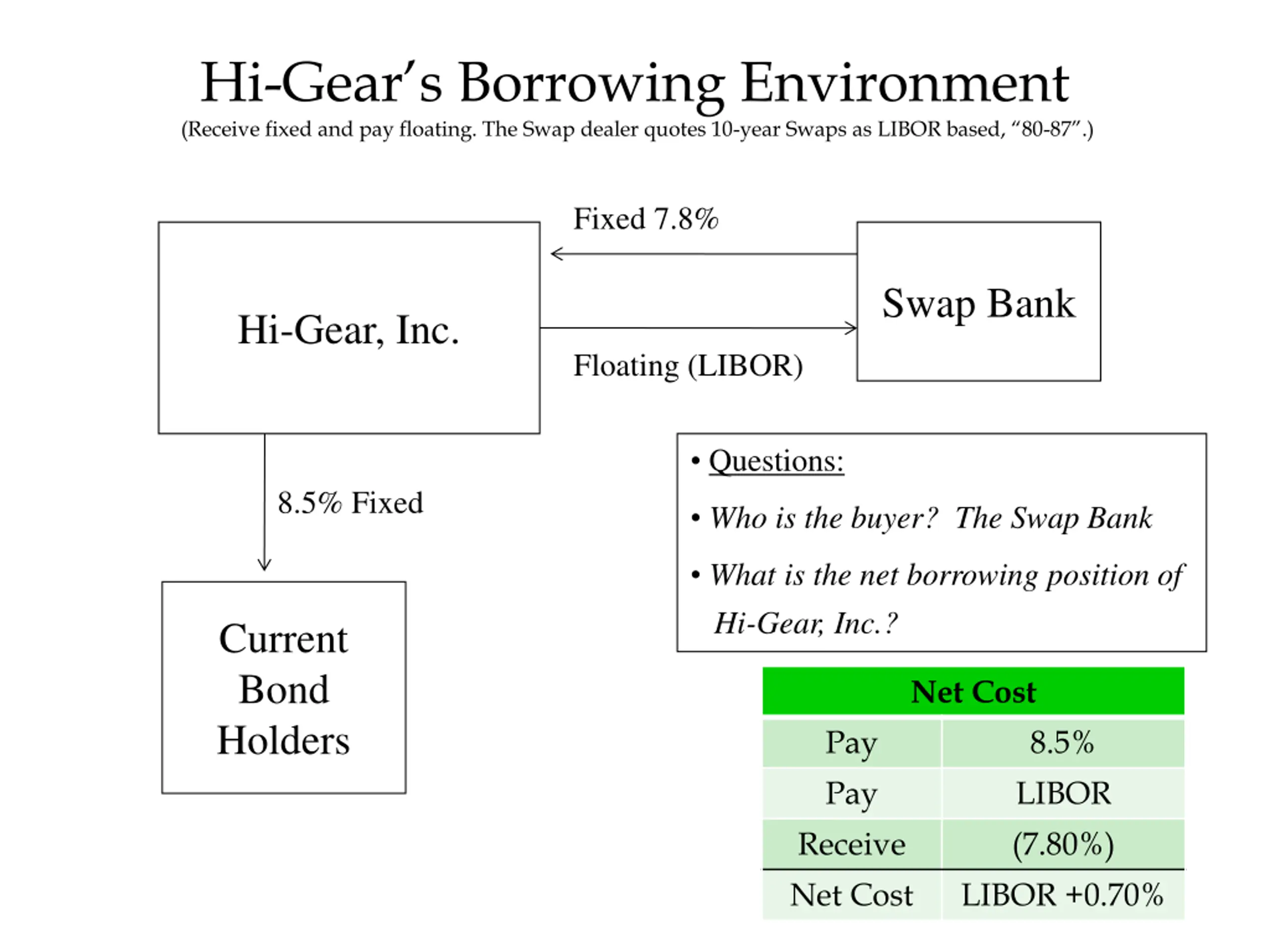 Hi-Gear's Borrowing Environment
(Receive fixed and pay floating. The Swap dealer quotes 10-year Swaps as LIBOR based, "80-87".)

Fixed 7.8%

Hi-Gear, Inc.

Swap Bank

Floating (LIBOR)

8.5% Fixed

Current Bond Holders

• Questions:
• Who is the buyer? The Swap Bank
• What is the net borrowing position of Hi-Gear, Inc.?

| Net Cost | |
|---|---|
| Pay | 8.5% |
| Pay | LIBOR |
| Receive | (7.80%) |
| Net Cost | LIBOR +0.70% |